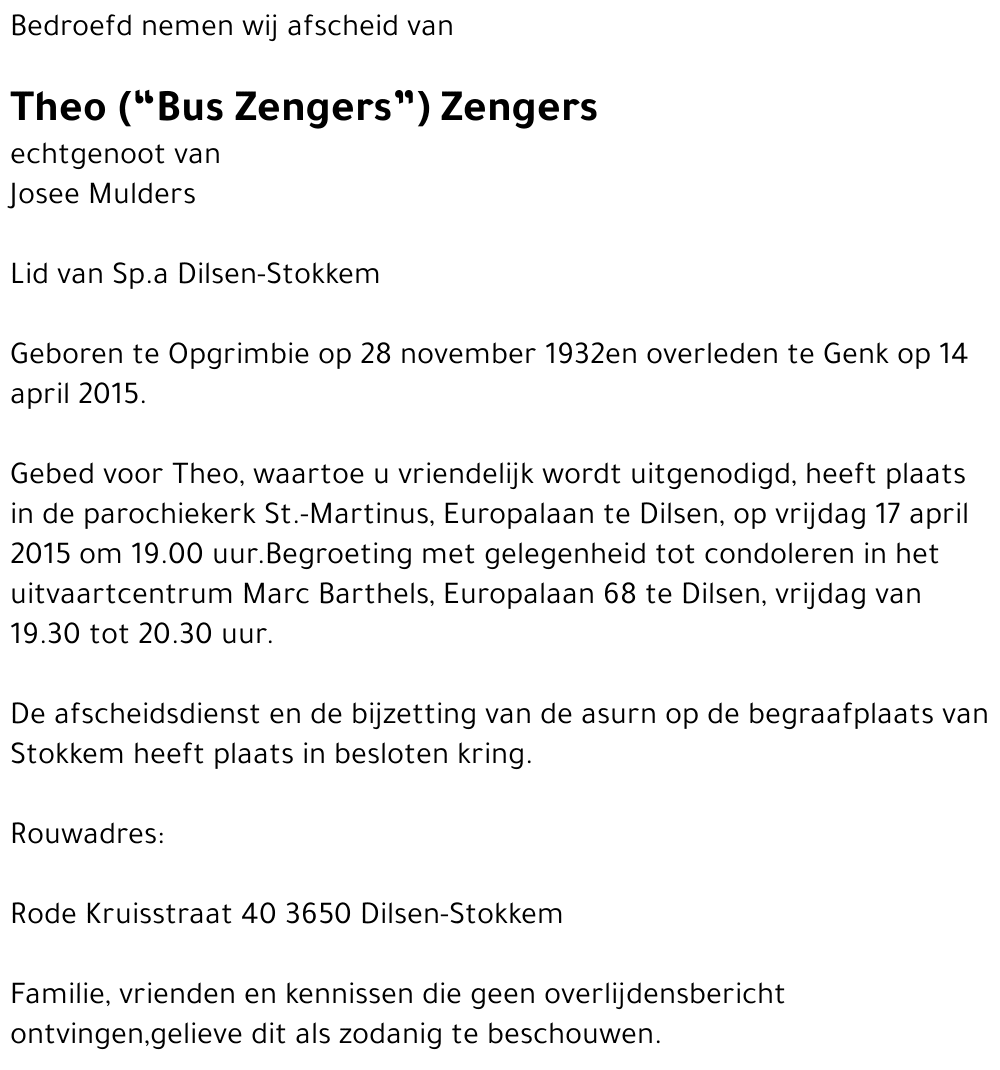 Bedroefd nemen wij afscheid van

Theo (“Bus Zengers”) Zengers
echtgenoot van
Josee Mulders

Lid van Sp.a Dilsen-Stokkem

Geboren te Opgrimbie op 28 november 1932en overleden te Genk op 14 april 2015.

Gebed voor Theo, waartoe u vriendelijk wordt uitgenodigd, heeft plaats in de parochiekerk St.-Martinus, Europalaan te Dilsen, op vrijdag 17 april 2015 om 19.00 uur.Begroeting met gelegenheid tot condoleren in het uitvaartcentrum Marc Barthels, Europalaan 68 te Dilsen, vrijdag van 19.30 tot 20.30 uur.

De afscheidsdienst en de bijzetting van de asurn op de begraafplaats van Stokkem heeft plaats in besloten kring.

Rouwadres:

Rode Kruisstraat 40 3650 Dilsen-Stokkem

Familie, vrienden en kennissen die geen overlijdensbericht ontvingen,gelieve dit als zodanig te beschouwen.